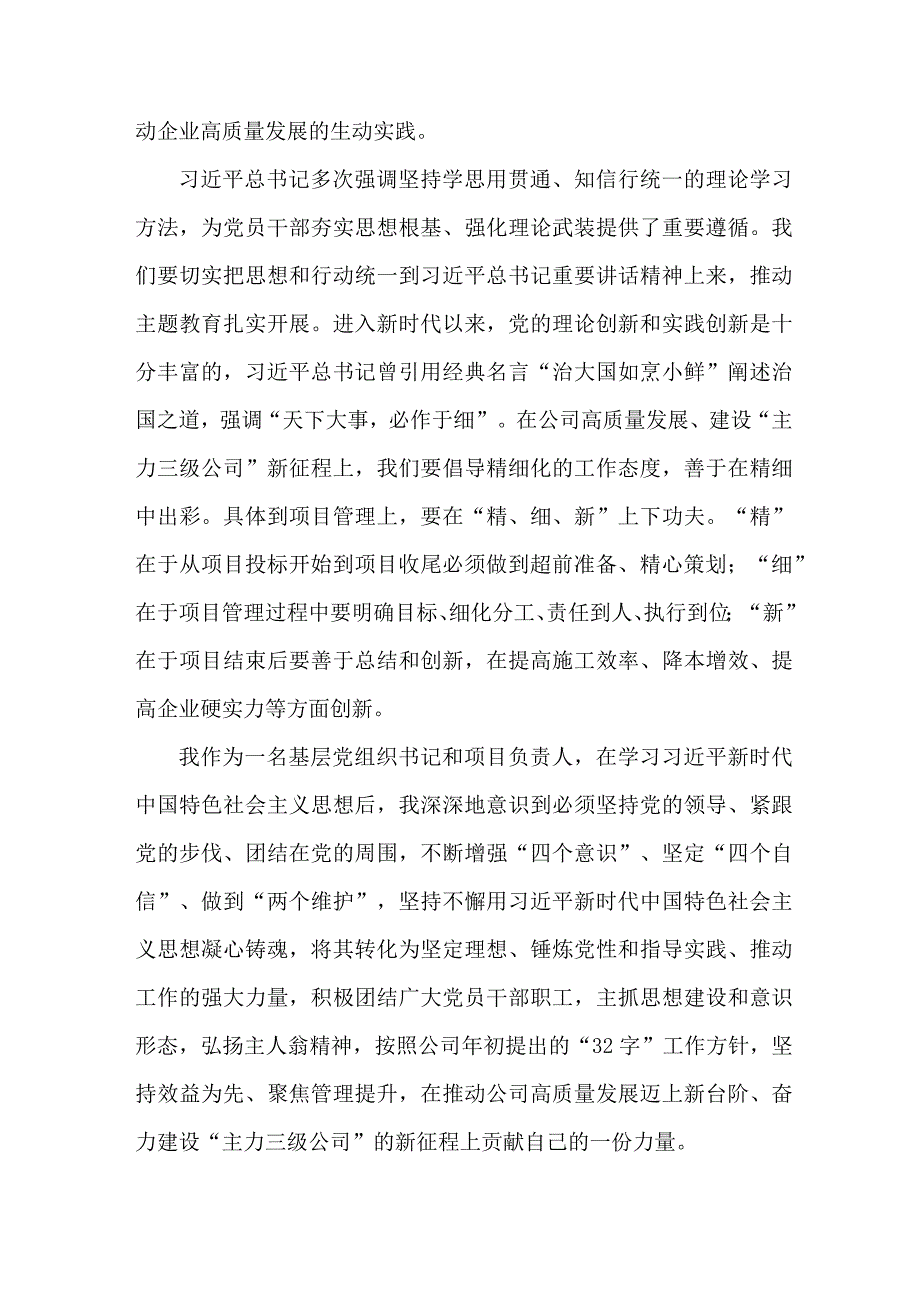 动企业高质量发展的生动实践。

习近平总书记多次强调坚持学思用贯通、知信行统一的理论学习方法，为党员干部夯实思想根基、强化理论武装提供了重要遵循。我们要切实把思想和行动统一到习近平总书记重要讲话精神上来，推动主题教育扎实开展。进入新时代以来，党的理论创新和实践创新是十分丰富的，习近平总书记曾引用经典名言“治大国如烹小鲜”阐述治国之道，强调“天下大事，必作于细”。在公司高质量发展、建设“主力三级公司”新征程上，我们要倡导精细化的工作态度，善于在精细中出彩。具体到项目管理上，要在“精、细、新”上下功夫。“精”在于从项目投标开始到项目收尾必须做到超前准备、精心策划；“细”在于项目管理过程中要明确目标、细化分工、责任到人、执行到位；“新”在于项目结束后要善于总结和创新，在提高施工效率、降本增效、提高企业硬实力等方面创新。

我作为一名基层党组织书记和项目负责人，在学习习近平新时代中国特色社会主义思想后，我深深地意识到必须坚持党的领导、紧跟党的步伐、团结在党的周围，不断增强“四个意识”、坚定“四个自信”、做到“两个维护”，坚持不懈用习近平新时代中国特色社会主义思想凝心铸魂，将其转化为坚定理想、锤炼党性和指导实践、推动工作的强大力量，积极团结广大党员干部职工，主抓思想建设和意识形态，弘扬主人翁精神，按照公司年初提出的“32字”工作方针，坚持效益为先、聚焦管理提升，在推动公司高质量发展迈上新台阶、奋力建设“主力三级公司”的新征程上贡献自己的一份力量。